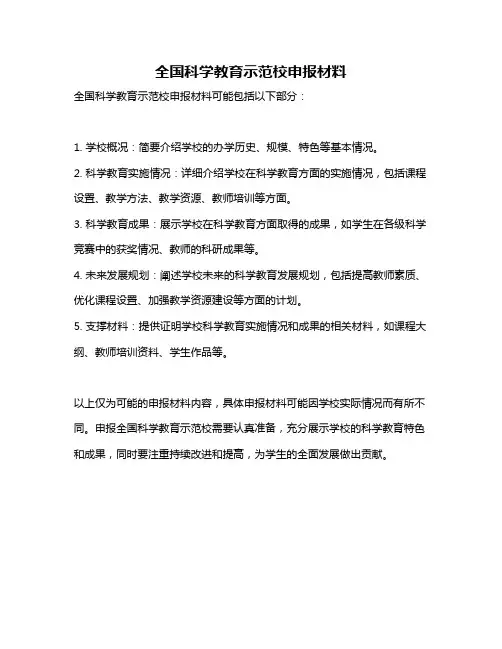 全国科学教育示范校申报材料

全国科学教育示范校申报材料可能包括以下部分：

1. 学校概况：简要介绍学校的办学历史、规模、特色等基本情况。

2. 科学教育实施情况：详细介绍学校在科学教育方面的实施情况，包括课程设置、教学方法、教学资源、教师培训等方面。

3. 科学教育成果：展示学校在科学教育方面取得的成果，如学生在各级科学竞赛中的获奖情况、教师的科研成果等。

4. 未来发展规划：阐述学校未来的科学教育发展规划，包括提高教师素质、优化课程设置、加强教学资源建设等方面的计划。

5. 支撑材料：提供证明学校科学教育实施情况和成果的相关材料，如课程大纲、教师培训资料、学生作品等。

以上仅为可能的申报材料内容，具体申报材料可能因学校实际情况而有所不同。申报全国科学教育示范校需要认真准备，充分展示学校的科学教育特色和成果，同时要注重持续改进和提高，为学生的全面发展做出贡献。